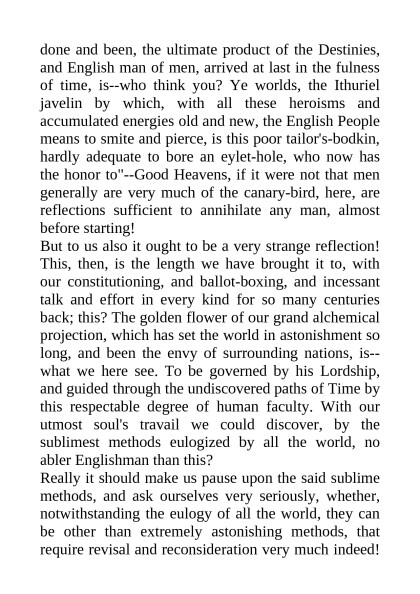 done and been, the ultimate product of the Destinies, and English man of men, arrived at last in the fulness of time, is--who think you? Ye worlds, the Ithuriel javelin by which, with all these heroisms and accumulated energies old and new, the English People means to smite and pierce, is this poor tailor's-bodkin, hardly adequate to bore an eylet-hole, who now has the honor to"--Good Heavens, if it were not that men generally are very much of the canary-bird, here, are reflections sufficient to annihilate any man, almost before starting!
But to us also it ought to be a very strange reflection! This, then, is the length we have brought it to, with our constitutioning, and ballot-boxing, and incessant talk and effort in every kind for so many centuries back; this? The golden flower of our grand alchemical projection, which has set the world in astonishment so long, and been the envy of surrounding nations, is--what we here see. To be governed by his Lordship, and guided through the undiscovered paths of Time by this respectable degree of human faculty. With our utmost soul's travail we could discover, by the sublimest methods eulogized by all the world, no abler Englishman than this?
Really it should make us pause upon the said sublime methods, and ask ourselves very seriously, whether, notwithstanding the eulogy of all the world, they can be other than extremely astonishing methods, that require revisal and reconsideration very much indeed!